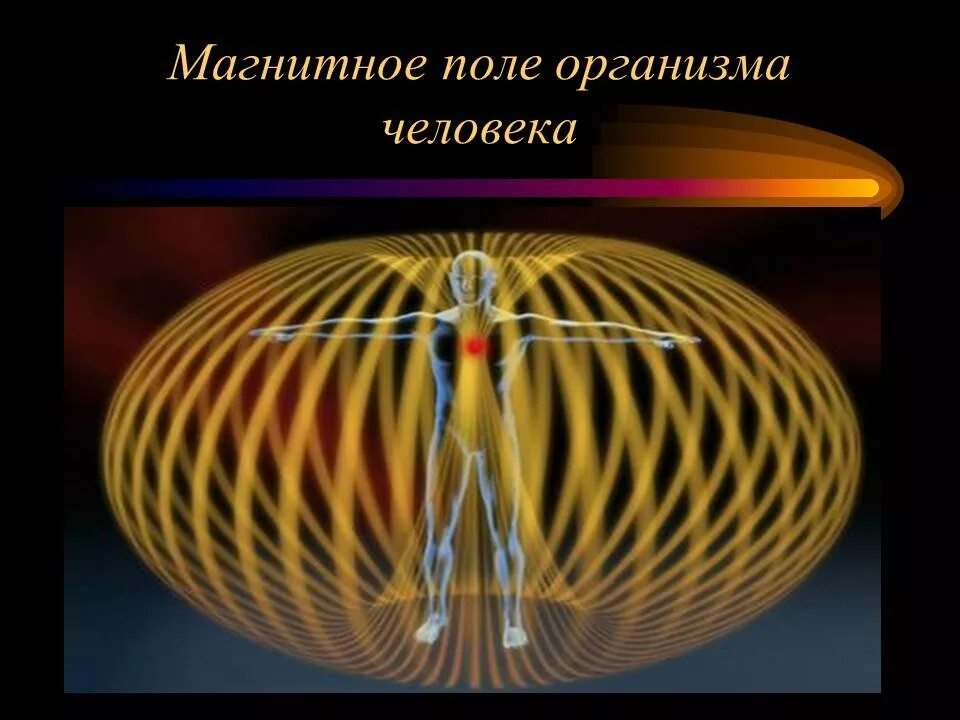 Магнитное поле организма человека